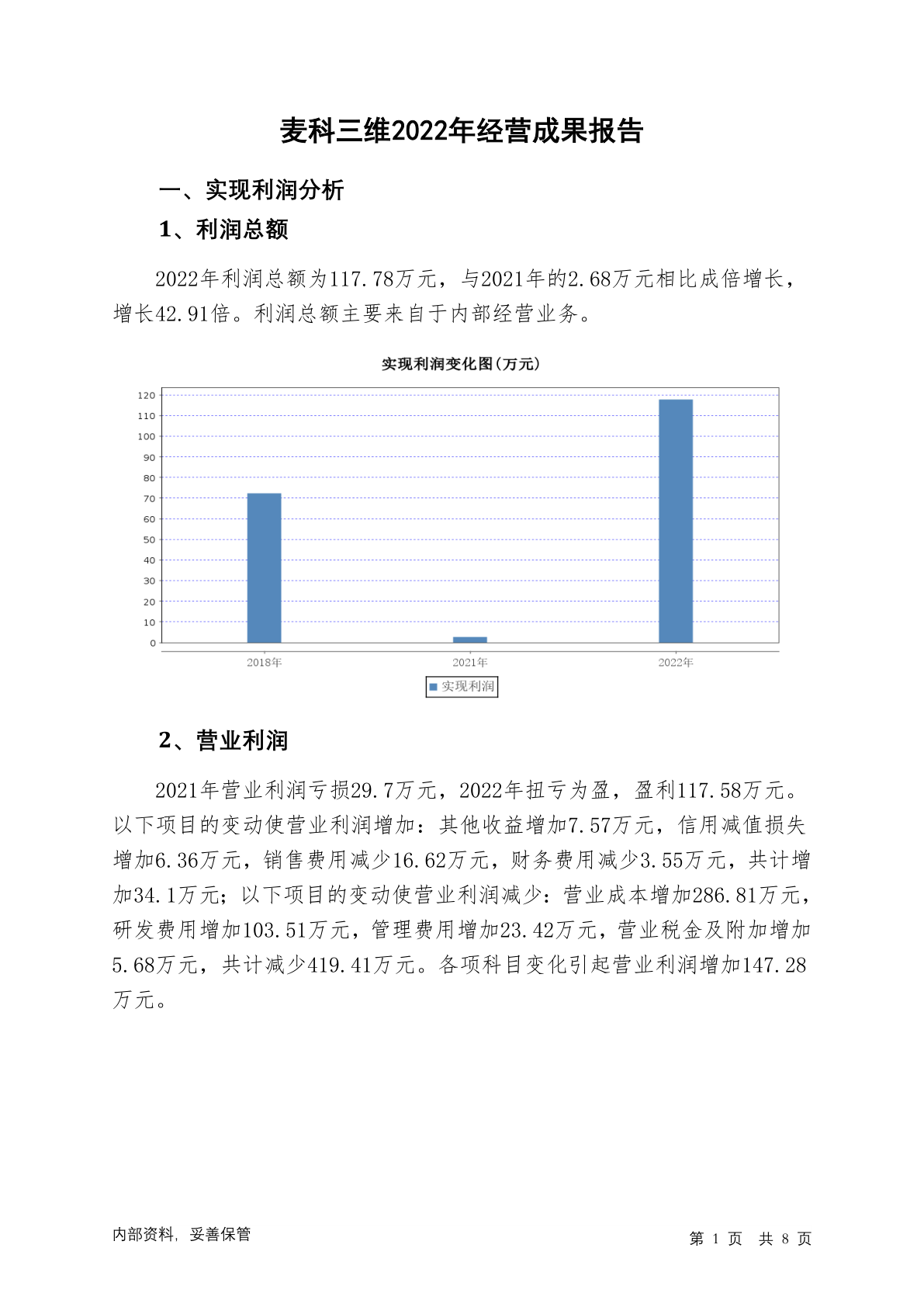 麦科三维2022年经营成果报告

一、实现利润分析

1、利润总额

2022年利润总额为117.78万元，与2021年的2.68万元相比成倍增长，增长42.91倍。利润总额主要来自于内部经营业务。

实现利润变化图(万元)

120
110
100
90
80
70
60
50
40
30
20
10
0

2018年
2021年
2022年

实现利润

2、营业利润

2021年营业利润亏损29.7万元，2022年扭亏为盈，盈利117.58万元。以下项目的变动使营业利润增加：其他收益增加7.57万元，信用减值损失增加6.36万元，销售费用减少16.62万元，财务费用减少3.55万元，共计增加34.1万元；以下项目的变动使营业利润减少：营业成本增加286.81万元，研发费用增加103.51万元，管理费用增加23.42万元，营业税金及附加增加5.68万元，共计减少419.41万元。各项科目变化引起营业利润增加147.28万元。

内部资料，妥善保管

第 1 页 共 8 页